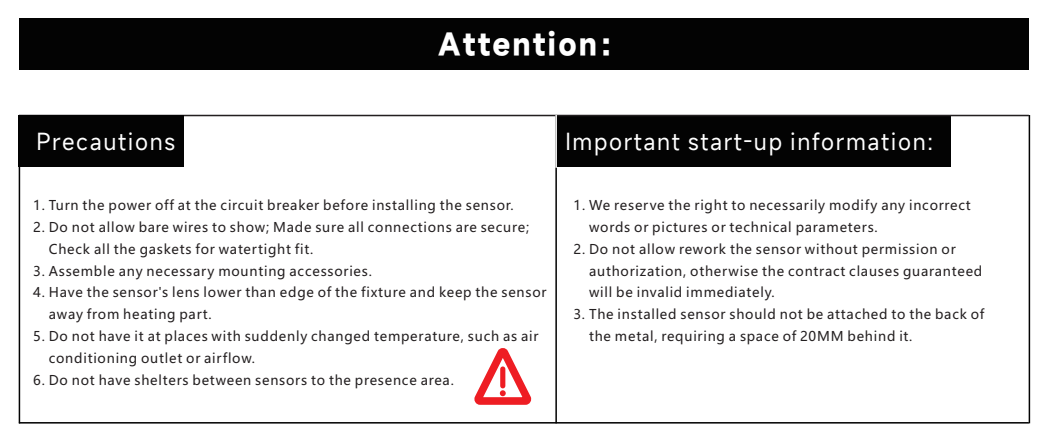 Attention:

Precautions

1. Turn the power off at the circuit breaker before installing the sensor.
2. Do not allow bare wires to show; Made sure all connections are secure; Check all the gaskets for watertight fit.
3. Assemble any necessary mounting accessories.
4. Have the sensor's lens lower than edge of the fixture and keep the sensor away from heating part.
5. Do not have it at places with suddenly changed temperature, such as air conditioning outlet or airflow.
6. Do not have shelters between sensors to the presence area.

Important start-up information:

1. We reserve the right to necessarily modify any incorrect words or pictures or technical parameters.
2. Do not allow rework the sensor without permission or authorization, otherwise the contract clauses guaranteed will be invalid immediately.
3. The installed sensor should not be attached to the back of the metal, requiring a space of 20MM behind it.